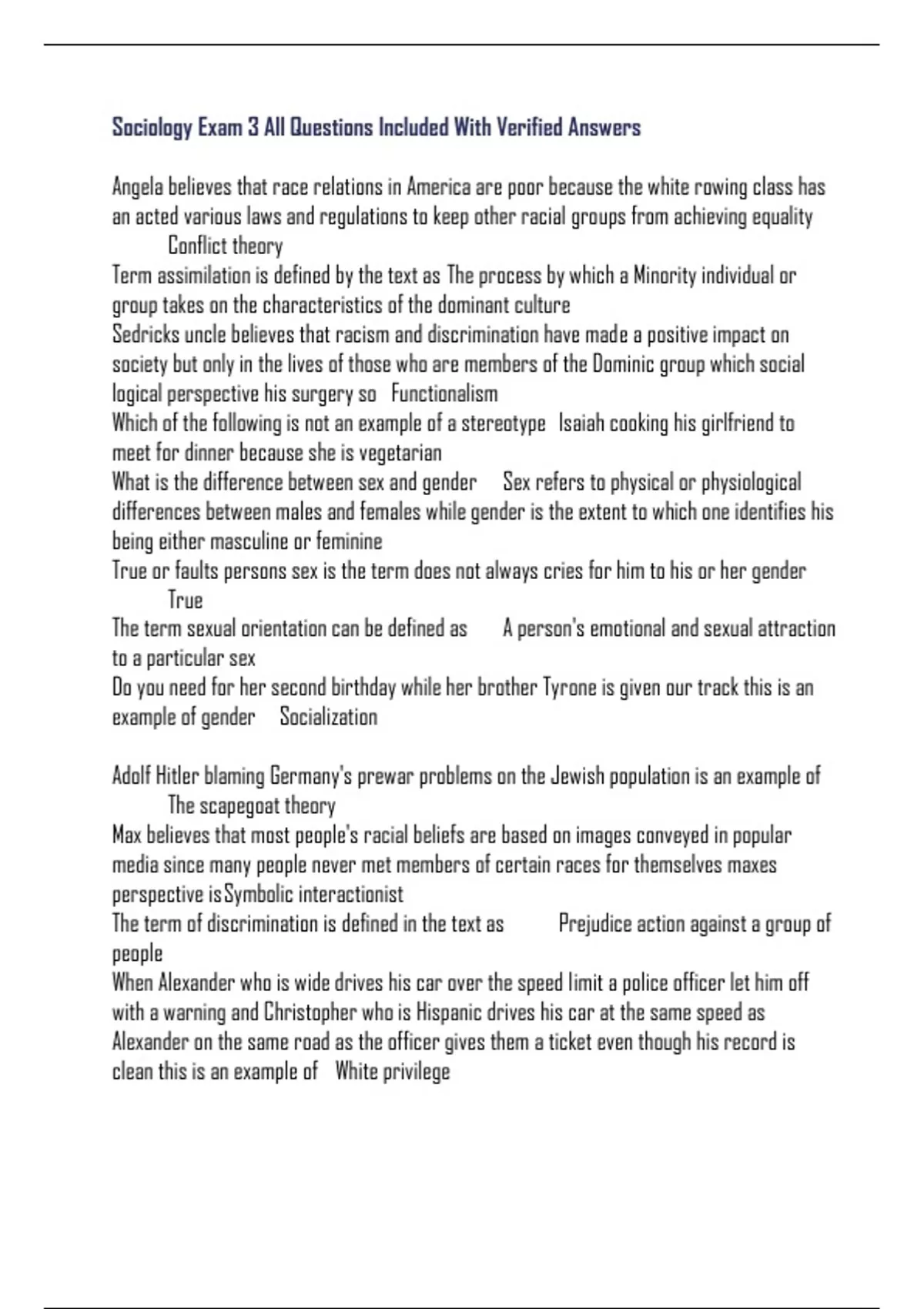 Sociology Exam 3 All Questions Included With Verified Answers

Angela believes that race relations in America are poor because the white rowing class has an acted various laws and regulations to keep other racial groups from achieving equality
Conflict theory
Term assimilation is defined by the text as The process by which a Minority individual or group takes on the characteristics of the dominant culture
Sedricks uncle believes that racism and discrimination have made a positive impact on society but only in the lives of those who are members of the Dominic group which social logical perspective his surgery so Functionalism
Which of the following is not an example of a stereotype Isaiah cooking his girlfriend to meet for dinner because she is vegetarian
What is the difference between sex and gender Sex refers to physical or physiological differences between males and females while gender is the extent to which one identifies his being either masculine or feminine
True or faults persons sex is the term does not always cries for him to his or her gender
True
The term sexual orientation can be defined as A person's emotional and sexual attraction to a particular sex
Do you need for her second birthday while her brother Tyrone is given our track this is an example of gender Socialization

Adolf Hitler blaming Germany's prewar problems on the Jewish population is an example of
The scapegoat theory
Max believes that most people's racial beliefs are based on images conveyed in popular media since many people never met members of certain races for themselves maxes perspective is Symbolic interactionist
The term of discrimination is defined in the text as Prejudice action against a group of people
When Alexander who is wide drives his car over the speed limit a police officer let him off with a warning and Christopher who is Hispanic drives his car at the same speed as Alexander on the same road as the officer gives them a ticket even though his record is clean this is an example of White privilege